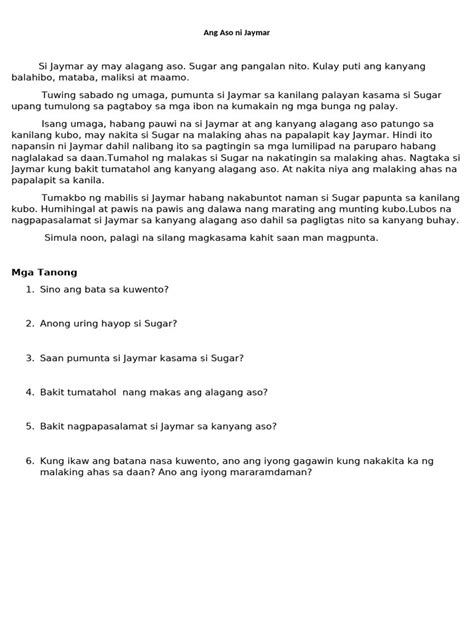 Ang Aso ni Jaymar

Si Jaymar ay may alagang aso. Sugar ang pangalan nito. Kulay puti ang kanyang balahibo, mataba, maliksi at maamo.

Tuwing sabado ng umaga, pumunta si Jaymar sa kanilang palayan kasama si Sugar upang tumulong sa pagtaboy sa mga ibon na kumakain ng mga bunga ng palay.

Isang umaga, habang pauwi na si Jaymar at ang kanyang alagang aso patungo sa kanilang kubo, may nakita si Sugar na malaking ahas na papalapit kay Jaymar. Hindi ito napansin ni Jaymar dahil nalibang ito sa pagtingin sa mga lumilipad na paruparo habang naglalakad sa daan.Tumahol ng malakas si Sugar na nakatingin sa malaking ahas. Nagtaka si Jaymar kung bakit tumatahol ang kanyang alagang aso. At nakita niya ang malaking ahas na papalapit sa kanila.

Tumakbo ng mabilis si Jaymar habang nakabuntot naman si Sugar papunta sa kanilang kubo. Humihingal at pawis na pawis ang dalawa nang marating ang munting kubo.Lubos na nagpapasalamat si Jaymar sa kanyang alagang aso dahil sa pagligtas nito sa kanyang buhay.

Simula noon, palagi na silang magkasama kahit saan man magpunta.

Mga Tanong
1. Sino ang bata sa kuwento?
2. Anong uring hayop si Sugar?
3. Saan pumunta si Jaymar kasama si Sugar?
4. Bakit tumatahol nang makas ang alagang aso?
5. Bakit nagpapasalamat si Jaymar sa kanyang aso?
6. Kung ikaw ang batana nasa kuwento, ano ang iyong gagawin kung nakakita ka ng malaking ahas sa daan? Ano ang iyong mararamdaman?